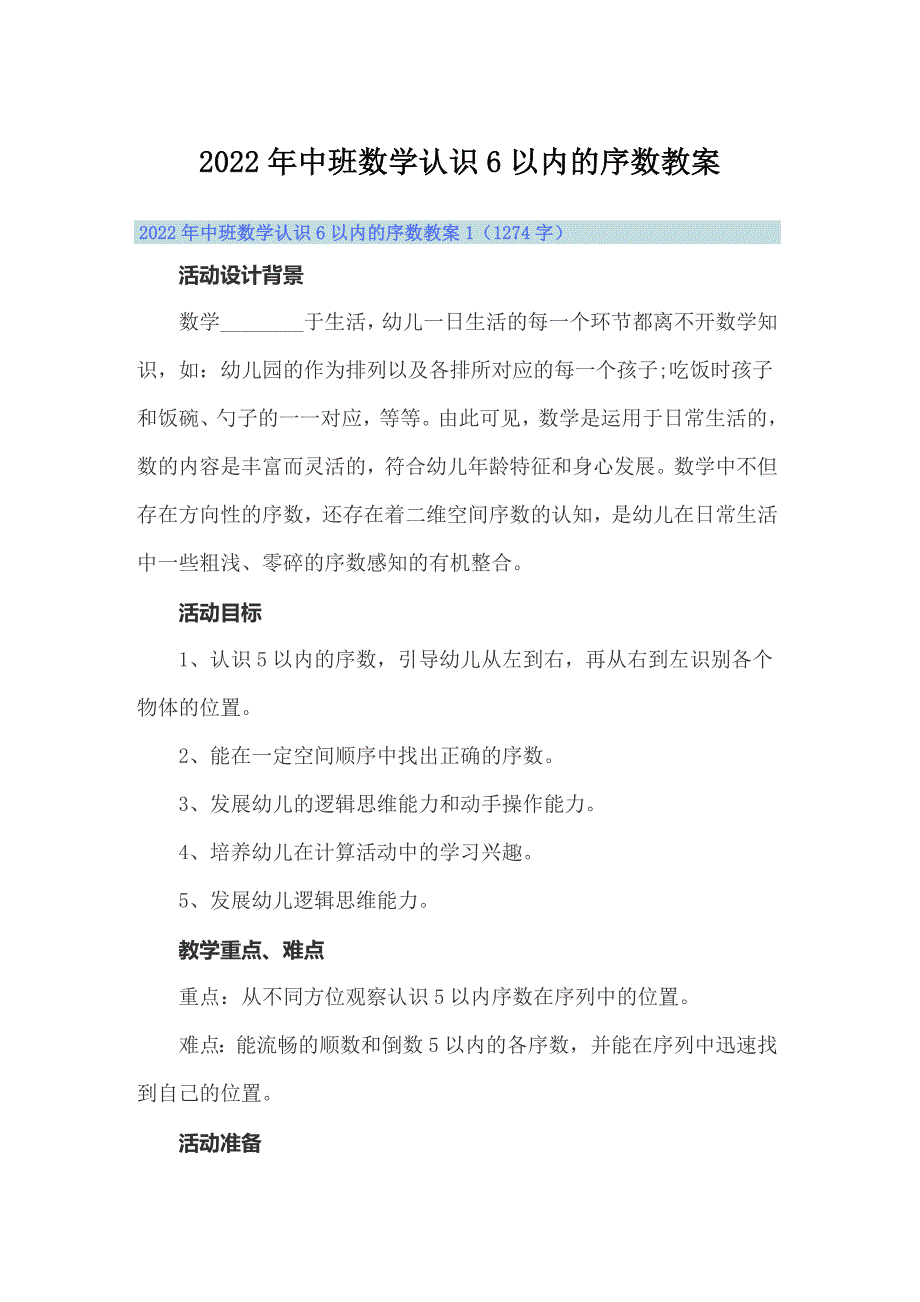 2022年中班数学认识6以内的序数教案

2022年中班数学认识6以内的序数教案1（1274字）

活动设计背景

数学________于生活，幼儿一日生活的每一个环节都离不开数学知识，如：幼儿园的作为排列以及各排所对应的每一个孩子;吃饭时孩子和饭碗、勺子的一一对应，等等。由此可见，数学是运用于日常生活的，数的内容是丰富而灵活的，符合幼儿年龄特征和身心发展。数学中不但存在方向性的序数，还存在着二维空间序数的认知，是幼儿在日常生活中一些粗浅、零碎的序数感知的有机整合。

活动目标

1、认识5以内的序数，引导幼儿从左到右，再从右到左识别各个物体的位置。

2、能在一定空间顺序中找出正确的序数。

3、发展幼儿的逻辑思维能力和动手操作能力。

4、培养幼儿在计算活动中的学习兴趣。

5、发展幼儿逻辑思维能力。

教学重点、难点

重点：从不同方位观察认识5以内序数在序列中的位置。

难点：能流畅的顺数和倒数5以内的各序数，并能在序列中迅速找到自己的位置。

活动准备